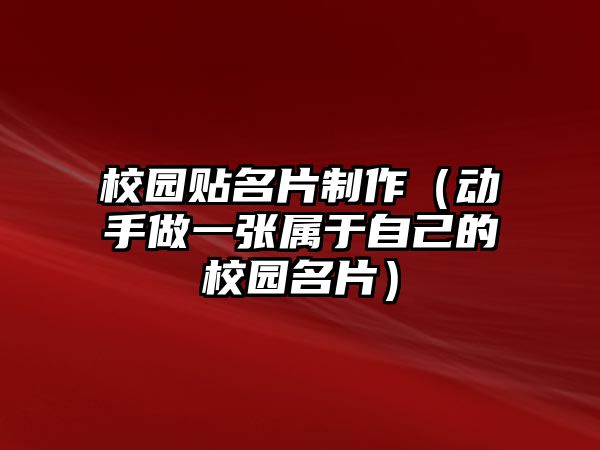 校园贴名片制作（动手做一张属于自己的校园名片）